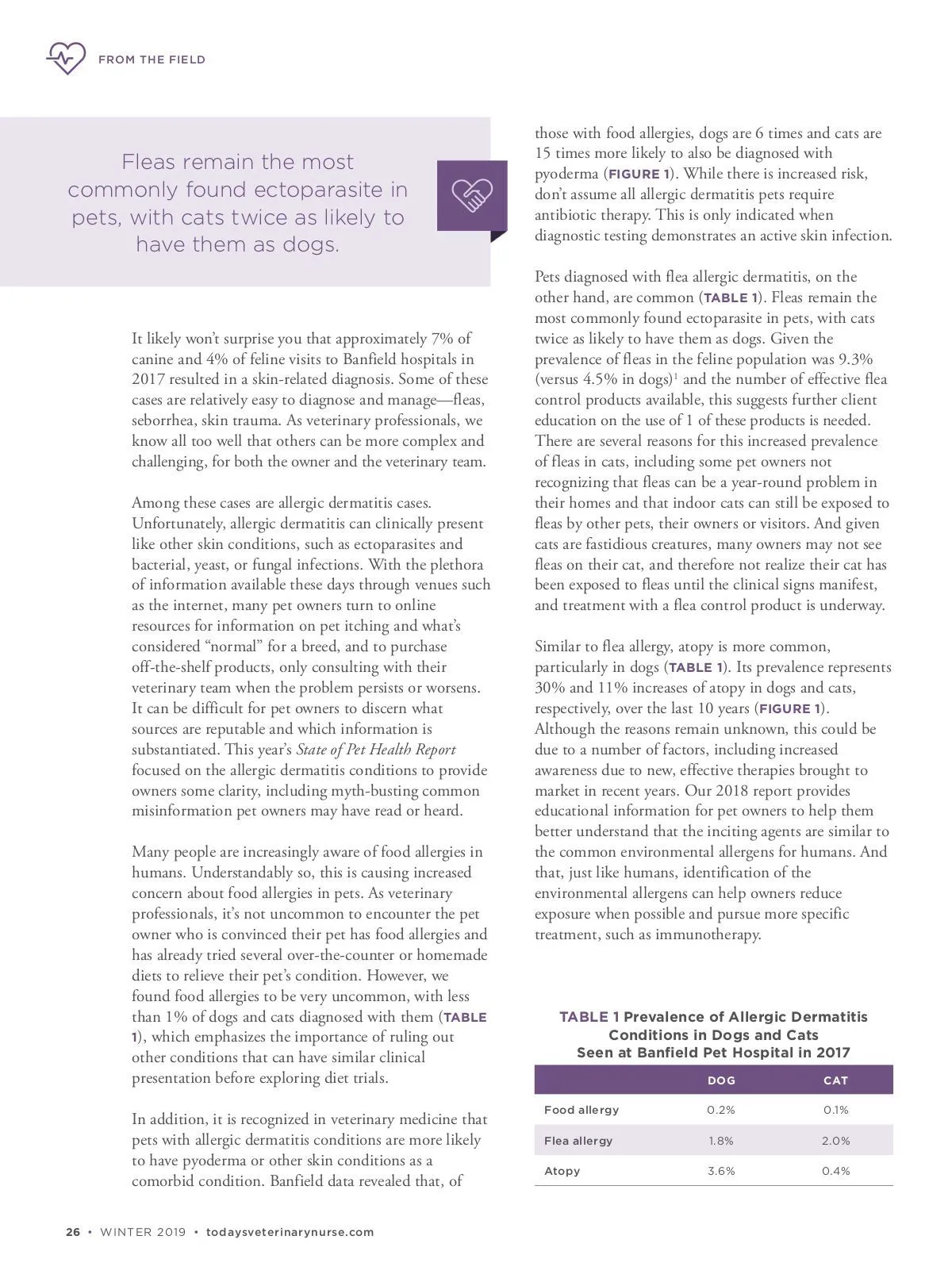 FROM THE FIELD

Fleas remain the most commonly found ectoparasite in pets, with cats twice as likely to have them as dogs.

It likely won't surprise you that approximately 7% of canine and 4% of feline visits to Banfield hospitals in 2017 resulted in a skin-related diagnosis. Some of these cases are relatively easy to diagnose and manage—fleas, seborrhea, skin trauma. As veterinary professionals, we know all too well that others can be more complex and challenging, for both the owner and the veterinary team.

Among these cases are allergic dermatitis cases. Unfortunately, allergic dermatitis can clinically present like other skin conditions, such as ectoparasites and bacterial, yeast, or fungal infections. With the plethora of information available these days through venues such as the internet, many pet owners turn to online resources for information on pet itching and what's considered "normal" for a breed, and to purchase off-the-shelf products, only consulting with their veterinary team when the problem persists or worsens. It can be difficult for pet owners to discern what sources are reputable and which information is substantiated. This year's State of Pet Health Report focused on the allergic dermatitis conditions to provide owners some clarity, including myth-busting common misinformation pet owners may have read or heard.

Many people are increasingly aware of food allergies in humans. Understandably so, this is causing increased concern about food allergies in pets. As veterinary professionals, it's not uncommon to encounter the pet owner who is convinced their pet has food allergies and has already tried several over-the-counter or homemade diets to relieve their pet's condition. However, we found food allergies to be very uncommon, with less than 1% of dogs and cats diagnosed with them (TABLE 1), which emphasizes the importance of ruling out other conditions that can have similar clinical presentation before exploring diet trials.

In addition, it is recognized in veterinary medicine that pets with allergic dermatitis conditions are more likely to have pyoderma or other skin conditions as a comorbid condition. Banfield data revealed that, of those with food allergies, dogs are 6 times and cats are 15 times more likely to also be diagnosed with pyoderma (FIGURE 1). While there is increased risk, don't assume all allergic dermatitis pets require antibiotic therapy. This is only indicated when diagnostic testing demonstrates an active skin infection.

Pets diagnosed with flea allergic dermatitis, on the other hand, are common (TABLE 1). Fleas remain the most commonly found ectoparasite in pets, with cats twice as likely to have them as dogs. Given the prevalence of fleas in the feline population was 9.3% (versus 4.5% in dogs)$^1$ and the number of effective flea control products available, this suggests further client education on the use of 1 of these products is needed. There are several reasons for this increased prevalence of fleas in cats, including some pet owners not recognizing that fleas can be a year-round problem in their homes and that indoor cats can still be exposed to fleas by other pets, their owners or visitors. And given cats are fastidious creatures, many owners may not see fleas on their cat, and therefore not realize their cat has been exposed to fleas until the clinical signs manifest, and treatment with a flea control product is underway.

Similar to flea allergy, atopy is more common, particularly in dogs (TABLE 1). Its prevalence represents 30% and 11% increases of atopy in dogs and cats, respectively, over the last 10 years (FIGURE 1). Although the reasons remain unknown, this could be due to a number of factors, including increased awareness due to new, effective therapies brought to market in recent years. Our 2018 report provides educational information for pet owners to help them better understand that the inciting agents are similar to the common environmental allergens for humans. And that, just like humans, identification of the environmental allergens can help owners reduce exposure when possible and pursue more specific treatment, such as immunotherapy.

TABLE 1 Prevalence of Allergic Dermatitis Conditions in Dogs and Cats Seen at Banfield Pet Hospital in 2017

| | DOG | CAT |
|---|---|---|
| Food allergy | 0.2% | 0.1% |
| Flea allergy | 1.8% | 2.0% |
| Atopy | 3.6% | 0.4% |

26 • WINTER 2019 • todaysveterinarynurse.com